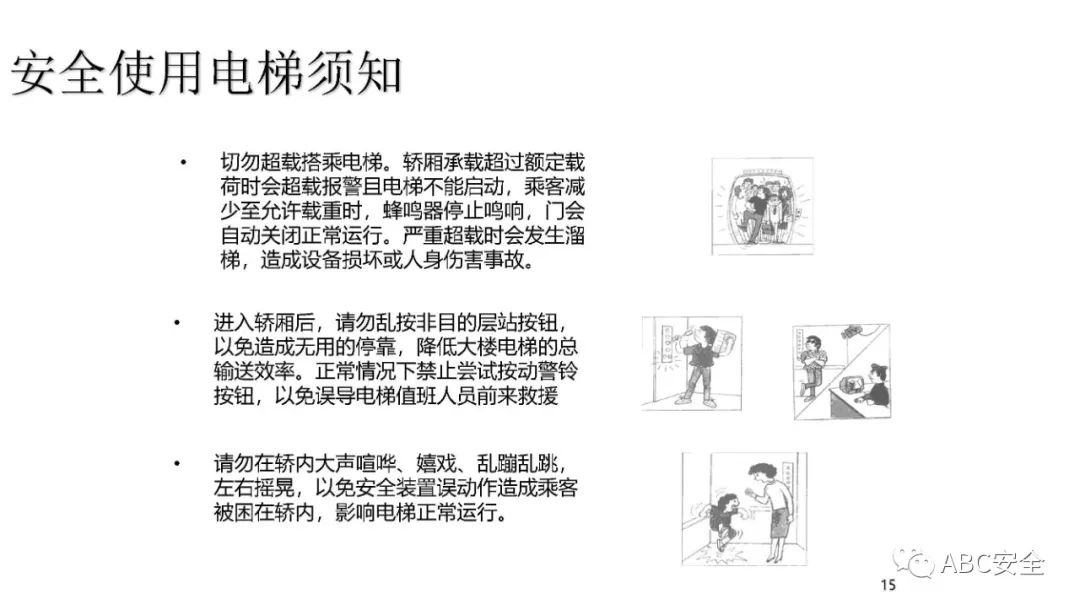 安全使用电梯须知

• 切勿超载搭乘电梯。轿厢承载超过额定载荷时会超载报警且电梯不能启动，乘客减少至允许载重时，蜂鸣器停止鸣响，门会自动关闭正常运行。严重超载时会发生溜梯，造成设备损坏或人身伤害事故。

• 进入轿厢后，请勿乱按非目的层站按钮，以免造成无用的停靠，降低大楼电梯的总输送效率。正常情况下禁止尝试按动警铃按钮，以免误导电梯值班人员前来救援

• 请勿在轿内大声喧哗、嬉戏、乱蹦乱跳，左右摇晃，以免安全装置误动作造成乘客被困在轿内，影响电梯正常运行。

ABC安全

15